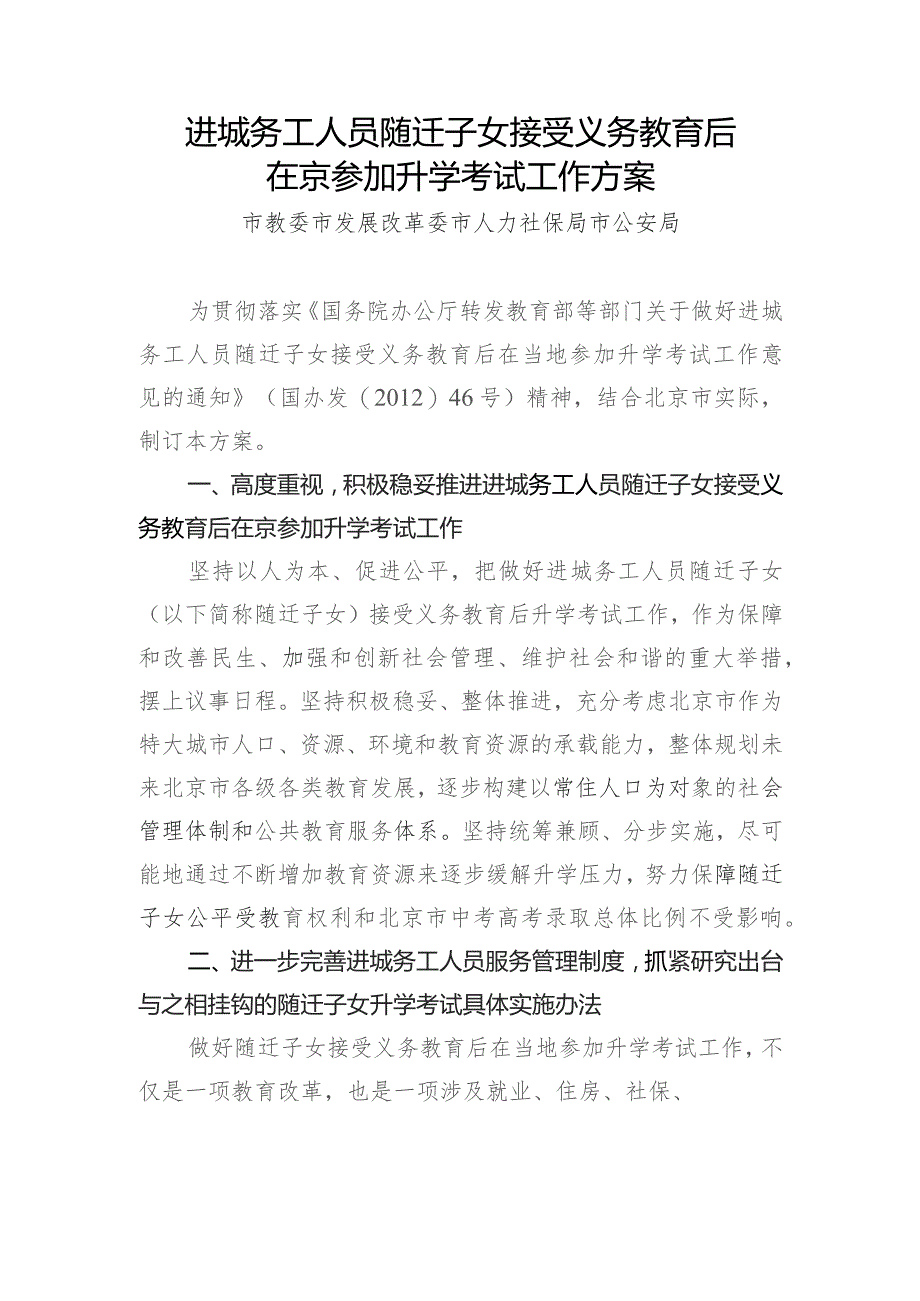 进城务工人员随迁子女接受义务教育后在京参加升学考试工作方案

市教委市发展改革委市人力社保局市公安局

为贯彻落实《国务院办公厅转发教育部等部门关于做好进城务工人员随迁子女接受义务教育后在当地参加升学考试工作意见的通知》（国办发（2012）46号）精神，结合北京市实际，制订本方案。

一、高度重视，积极稳妥推进进城务工人员随迁子女接受义务教育后在京参加升学考试工作

坚持以人为本、促进公平，把做好进城务工人员随迁子女（以下简称随迁子女）接受义务教育后升学考试工作，作为保障和改善民生、加强和创新社会管理、维护社会和谐的重大举措，摆上议事日程。坚持积极稳妥、整体推进，充分考虑北京市作为特大城市人口、资源、环境和教育资源的承载能力，整体规划未来北京市各级各类教育发展，逐步构建以常住人口为对象的社会管理体制和公共教育服务体系。坚持统筹兼顾、分步实施，尽可能地通过不断增加教育资源来逐步缓解升学压力，努力保障随迁子女公平受教育权利和北京市中考高考录取总体比例不受影响。

二、进一步完善进城务工人员服务管理制度，抓紧研究出台与之相挂钩的随迁子女升学考试具体实施办法

做好随迁子女接受义务教育后在当地参加升学考试工作，不仅是一项教育改革，也是一项涉及就业、住房、社保、